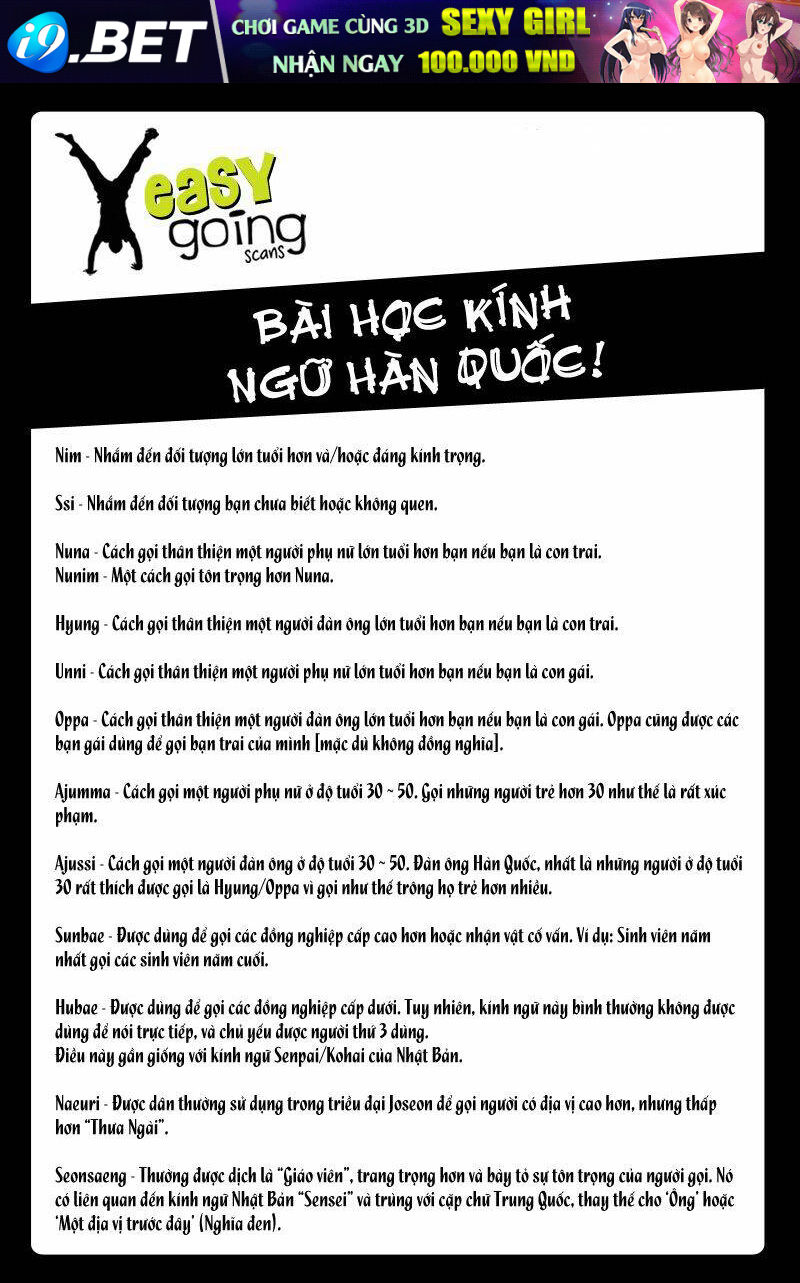 i9.BET
CHƠI GAME CÙNG 3D SEXY GIRL
NHẬN NGAY 100.000 VND

easy going scans

BÀI HỌC KÍNH NGỮ HÀN QUỐC!

Nim - Nhắm đến đối tượng lớn tuổi hơn và/hoặc đáng kính trọng.

Ssi - Nhắm đến đối tượng bạn chưa biết hoặc không quen.

Nuna - Cách gọi thân thiện một người phụ nữ lớn tuổi hơn bạn nếu bạn là con trai.
Nunim - Một cách gọi tôn trọng hơn Nuna.

Hyung - Cách gọi thân thiện một người đàn ông lớn tuổi hơn bạn nếu bạn là con trai.

Unni - Cách gọi thân thiện một người phụ nữ lớn tuổi hơn bạn nếu bạn là con gái.

Oppa - Cách gọi thân thiện một người đàn ông lớn tuổi hơn bạn nếu bạn là con gái. Oppa cũng được các bạn gái dùng để gọi bạn trai của mình [mặc dù không đồng nghĩa].

Ajumma - Cách gọi một người phụ nữ ở độ tuổi 30 ~ 50. Gọi những người trẻ hơn 30 như thế là rất xúc phạm.

Ajussi - Cách gọi một người đàn ông ở độ tuổi 30 ~ 50. Đàn ông Hàn Quốc, nhất là những người ở độ tuổi 30 rất thích được gọi là Hyung/Oppa vì gọi như thế trông họ trẻ hơn nhiều.

Sunbae - Được dùng để gọi các đồng nghiệp cấp cao hơn hoặc nhân vật cố vấn. Ví dụ: Sinh viên năm nhất gọi các sinh viên năm cuối.

Hubae - Được dùng để gọi các đồng nghiệp cấp dưới. Tuy nhiên, kính ngữ này bình thường không được dùng để nói trực tiếp, và chủ yếu được người thứ 3 dùng.
Điều này gần giống với kính ngữ Senpai/Kohai của Nhật Bản.

Naeuri - Được dân thường sử dụng trong triều đại Joseon để gọi người có địa vị cao hơn, nhưng thấp hơn "Thưa Ngài".

Seonsaeng - Thường được dịch là "Giáo viên", trang trọng hơn và bày tỏ sự tôn trọng của người gọi. Nó có liên quan đến kính ngữ Nhật Bản "Sensei" và trùng với cặp chữ Trung Quốc, thay thế cho 'Ông' hoặc 'Một địa vị trước đây' (Nghĩa đen).